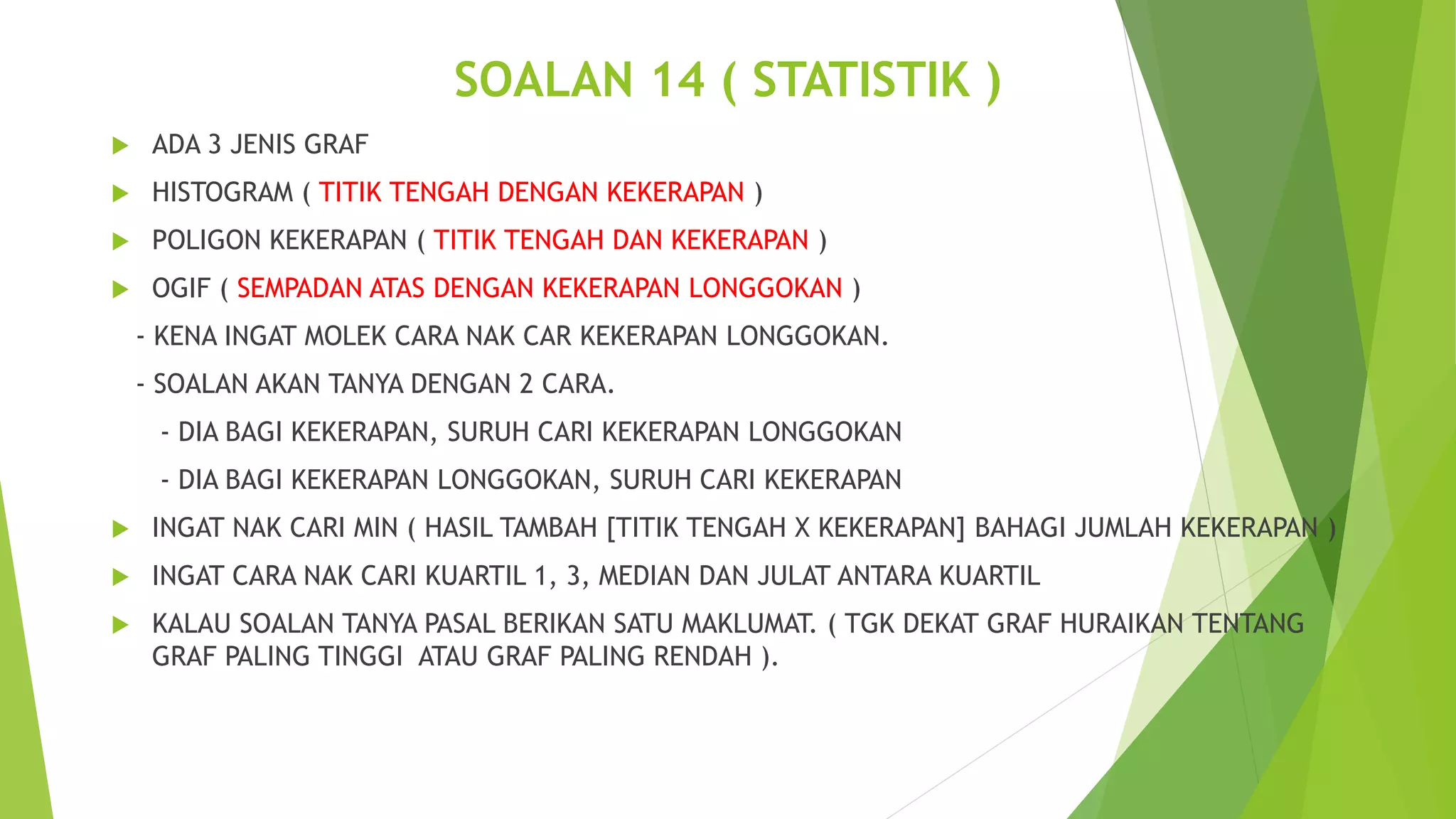 SOALAN 14 ( STATISTIK )

ADA 3 JENIS GRAF

HISTOGRAM ( TITIK TENGAH DENGAN KEKERAPAN )

POLIGON KEKERAPAN ( TITIK TENGAH DAN KEKERAPAN )

OGIF ( SEMPADAN ATAS DENGAN KEKERAPAN LONGGOKAN )

- KENA INGAT MOLEK CARA NAK CAR KEKERAPAN LONGGOKAN.

- SOALAN AKAN TANYA DENGAN 2 CARA.

- DIA BAGI KEKERAPAN, SURUH CARI KEKERAPAN LONGGOKAN

- DIA BAGI KEKERAPAN LONGGOKAN, SURUH CARI KEKERAPAN

INGAT NAK CARI MIN ( HASIL TAMBAH [TITIK TENGAH X KEKERAPAN] BAHAGI JUMLAH KEKERAPAN )

INGAT CARA NAK CARI KUARTIL 1, 3, MEDIAN DAN JULAT ANTARA KUARTIL

KALAU SOALAN TANYA PASAL BERIKAN SATU MAKLUMAT. ( TGK DEKAT GRAF HURAIKAN TENTANG GRAF PALING TINGGI ATAU GRAF PALING RENDAH ).